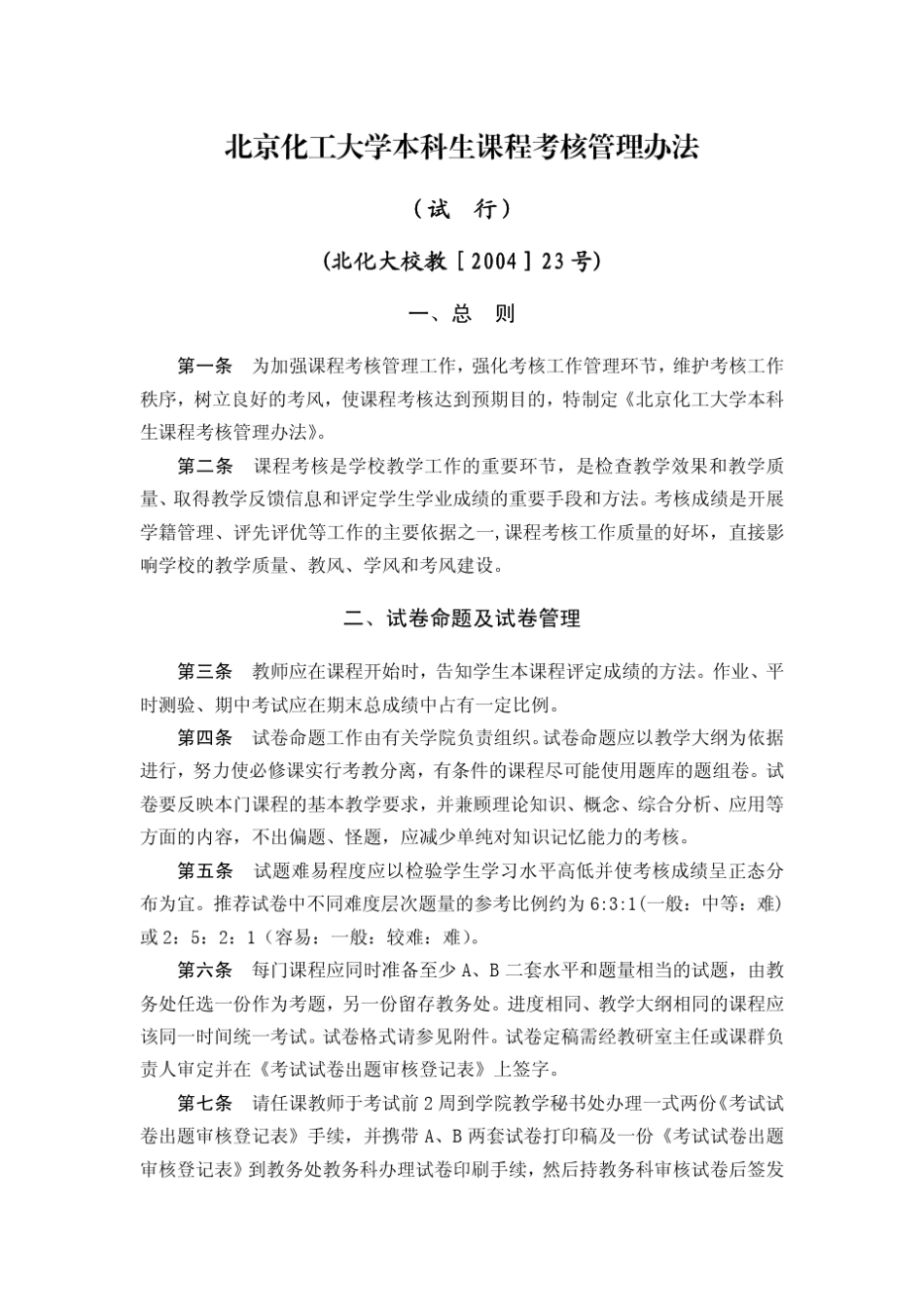 北京化工大学本科生课程考核管理办法

（试　行）

(北化大校教［2004］23号)

一、总　则

第一条　为加强课程考核管理工作，强化考核工作管理环节，维护考核工作秩序，树立良好的考风，使课程考核达到预期目的，特制定《北京化工大学本科生课程考核管理办法》。

第二条　课程考核是学校教学工作的重要环节，是检查教学效果和教学质量、取得教学反馈信息和评定学生学业成绩的重要手段和方法。考核成绩是开展学籍管理、评先评优等工作的主要依据之一,课程考核工作质量的好坏，直接影响学校的教学质量、教风、学风和考风建设。

二、试卷命题及试卷管理

第三条　教师应在课程开始时，告知学生本课程评定成绩的方法。作业、平时测验、期中考试应在期末总成绩中占有一定比例。

第四条　试卷命题工作由有关学院负责组织。试卷命题应以教学大纲为依据进行，努力使必修课实行考教分离，有条件的课程尽可能使用题库的题组卷。试卷要反映本门课程的基本教学要求，并兼顾理论知识、概念、综合分析、应用等方面的内容，不出偏题、怪题，应减少单纯对知识记忆能力的考核。

第五条　试题难易程度应以检验学生学习水平高低并使考核成绩呈正态分布为宜。推荐试卷中不同难度层次题量的参考比例约为6:3:1(一般：中等：难)或2：5：2：1（容易：一般：较难：难)。

第六条　每门课程应同时准备至少A、B二套水平和题量相当的试题，由教务处任选一份作为考题，另一份留存教务处。进度相同、教学大纲相同的课程应该同一时间统一考试。试卷格式请参见附件。试卷定稿需经教研室主任或课群负责人审定并在《考试试卷出题审核登记表》上签字。

第七条　请任课教师于考试前2周到学院教学秘书处办理一式两份《考试试卷出题审核登记表》手续，并携带A、B两套试卷打印稿及一份《考试试卷出题审核登记表》到教务处教务科办理试卷印刷手续，然后持教务科审核试卷后签发